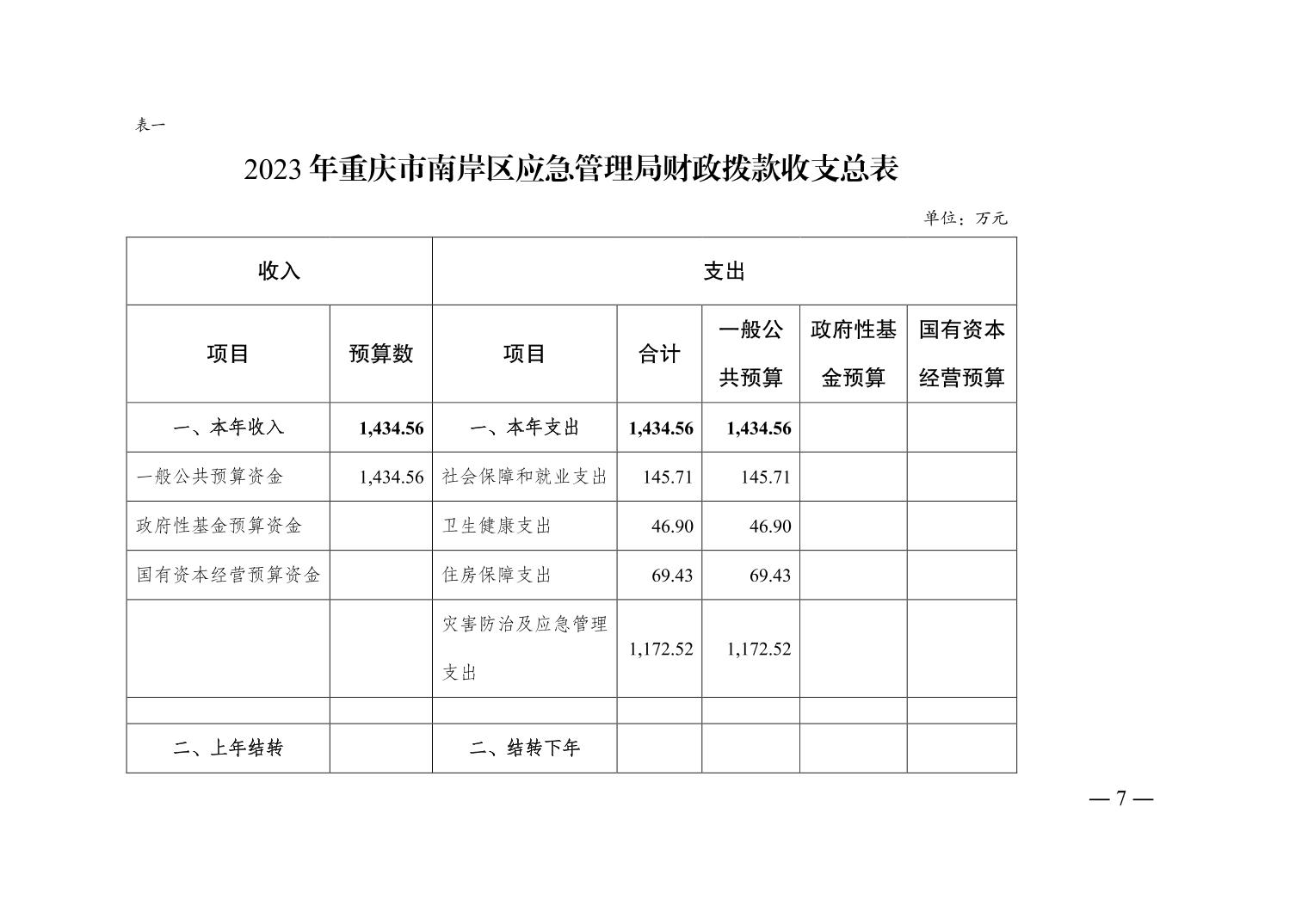 表一

2023 年重庆市南岸区应急管理局财政拨款收支总表

单位：万元

| 收入 | | 支出 | | | | |
|---|---|---|---|---|---|---|
| 项目 | 预算数 | 项目 | 合计 | 一般公共预算 | 政府性基金预算 | 国有资本经营预算 |
| 一、本年收入 | 1,434.56 | 一、本年支出 | 1,434.56 | 1,434.56 | | |
| 一般公共预算资金 | 1,434.56 | 社会保障和就业支出 | 145.71 | 145.71 | | |
| 政府性基金预算资金 | | 卫生健康支出 | 46.90 | 46.90 | | |
| 国有资本经营预算资金 | | 住房保障支出 | 69.43 | 69.43 | | |
| | | 灾害防治及应急管理支出 | 1,172.52 | 1,172.52 | | |
| | | | | | | |
| 二、上年结转 | | 二、结转下年 | | | | |

— 7 —